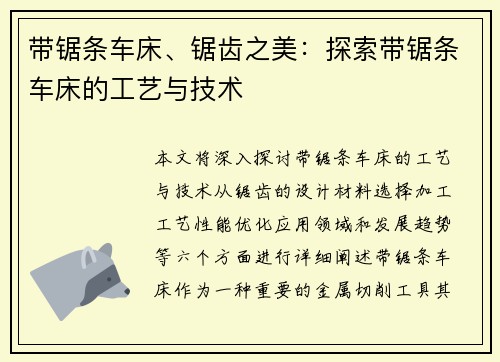 带锯条车床、锯齿之美：探索带锯条车床的工艺与技术

本文将深入探讨带锯条车床的工艺与技术从锯齿的设计材料选择加工工艺性能优化应用领域和发展趋势等六个方面进行详细阐述带锯条车床作为一种重要的金属切削工具其